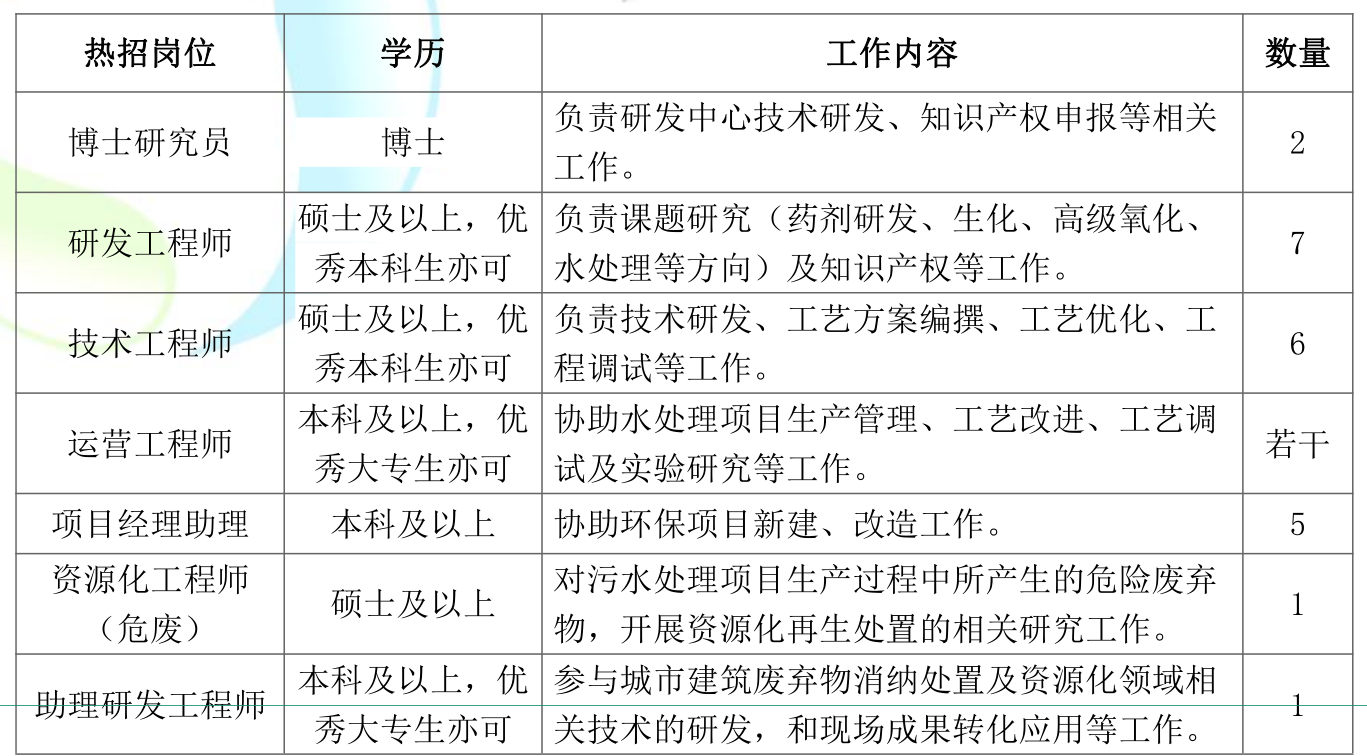 | 热招岗位 | 学历 | 工作内容 | 数量 |
|---|---|---|---|
| 博士研究员 | 博士 | 负责研发中心技术研发、知识产权申报等相关工作。 | 2 |
| 研发工程师 | 硕士及以上，优秀本科生亦可 | 负责课题研究（药剂研发、生化、高级氧化、水处理等方向）及知识产权等工作。 | 7 |
| 技术工程师 | 硕士及以上，优秀本科生亦可 | 负责技术研发、工艺方案编撰、工艺优化、工程调试等工作。 | 6 |
| 运营工程师 | 本科及以上，优秀大专生亦可 | 协助水处理项目生产管理、工艺改进、工艺调试及实验研究等工作。 | 若干 |
| 项目经理助理 | 本科及以上 | 协助环保项目新建、改造工作。 | 5 |
| 资源化工程师（危废） | 硕士及以上 | 对污水处理项目生产过程中所产生的危险废弃物，开展资源化再生处置的相关研究工作。 | 1 |
| 助理研发工程师 | 本科及以上，优秀大专生亦可 | 参与城市建筑废弃物消纳处置及资源化领域相关技术的研发，和现场成果转化应用等工作。 | 1 |